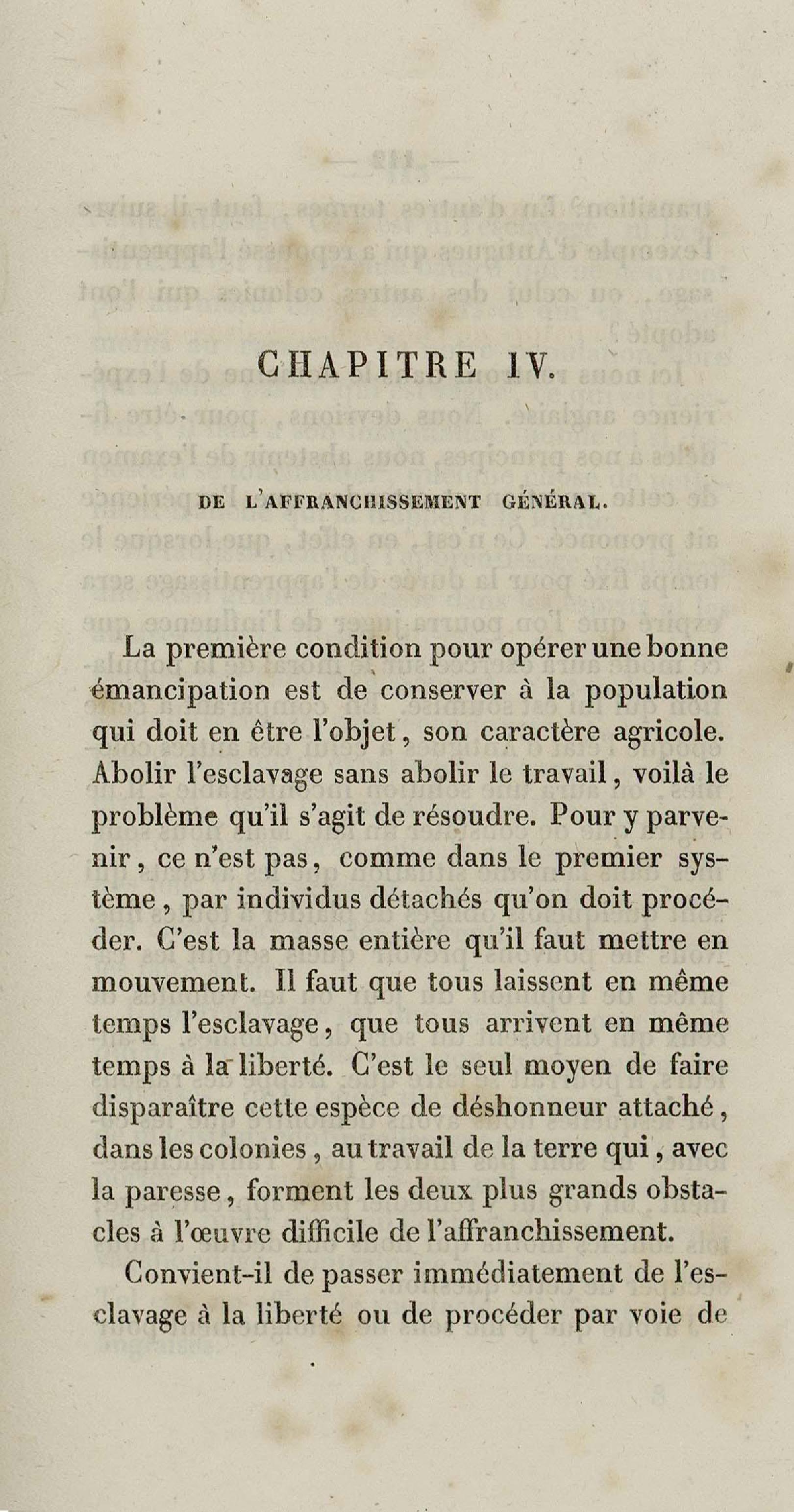 CHAPITRE IV.

DE L'AFFRANCHISSEMENT GÉNÉRAL.

La première condition pour opérer une bonne émancipation est de conserver à la population qui doit en être l'objet, son caractère agricole. Abolir l'esclavage sans abolir le travail, voilà le problème qu'il s'agit de résoudre. Pour y parvenir, ce n'est pas, comme dans le premier système, par individus détachés qu'on doit procéder. C'est la masse entière qu'il faut mettre en mouvement. Il faut que tous laissent en même temps l'esclavage, que tous arrivent en même temps à la liberté. C'est le seul moyen de faire disparaître cette espèce de déshonneur attaché, dans les colonies, au travail de la terre qui, avec la paresse, forment les deux plus grands obstacles à l'œuvre difficile de l'affranchissement.

Convient-il de passer immédiatement de l'esclavage à la liberté ou de procéder par voie de